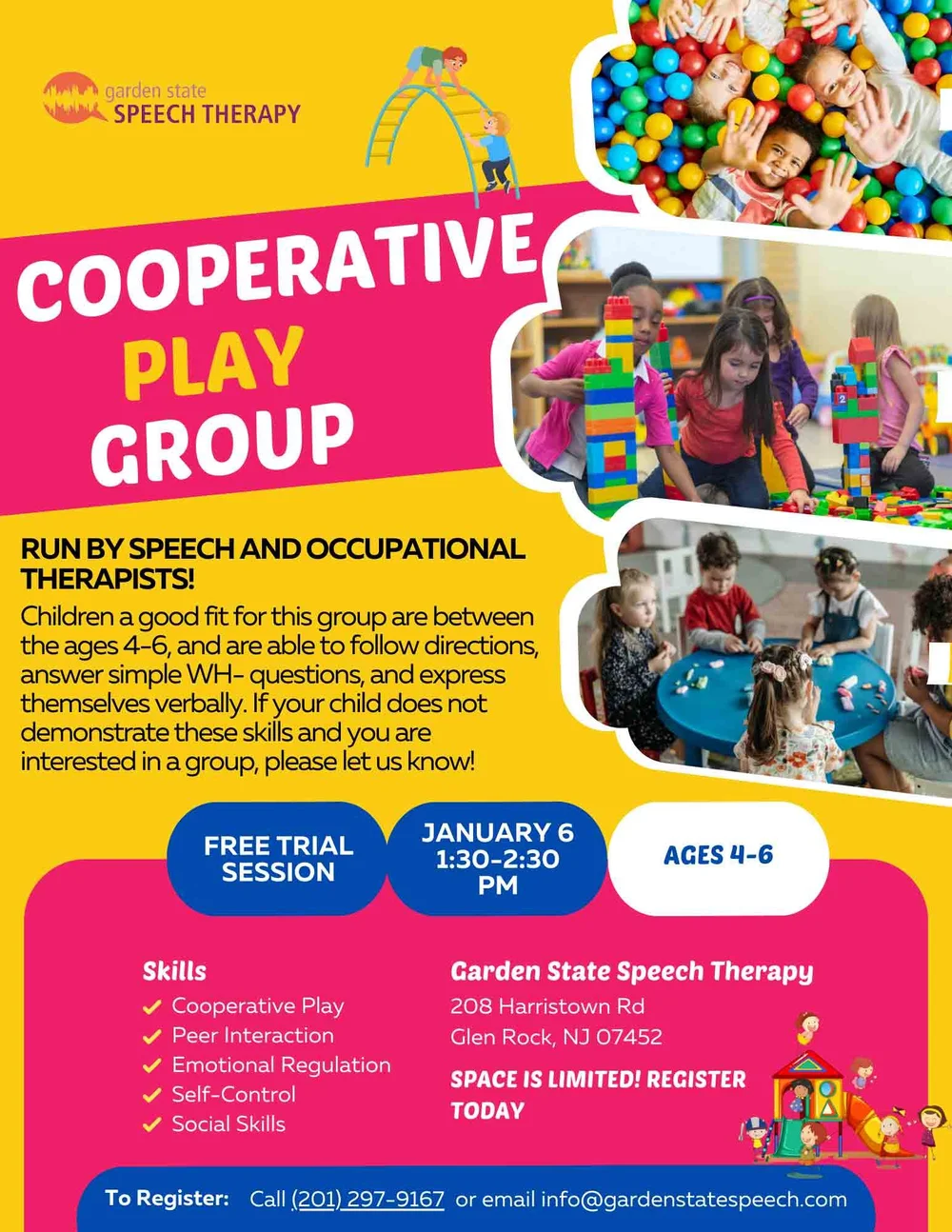 garden state
SPEECH THERAPY

COOPERATIVE PLAY GROUP

RUN BY SPEECH AND OCCUPATIONAL THERAPISTS!

Children a good fit for this group are between the ages 4-6, and are able to follow directions, answer simple WH- questions, and express themselves verbally. If your child does not demonstrate these skills and you are interested in a group, please let us know!

FREE TRIAL SESSION

JANUARY 6 1:30-2:30 PM

AGES 4-6

Skills
Cooperative Play
Peer Interaction
Emotional Regulation
Self-Control
Social Skills

Garden State Speech Therapy
208 Harristown Rd
Glen Rock, NJ 07452

SPACE IS LIMITED! REGISTER TODAY

To Register: Call (201) 297-9167 or email info@gardenstatespeech.com